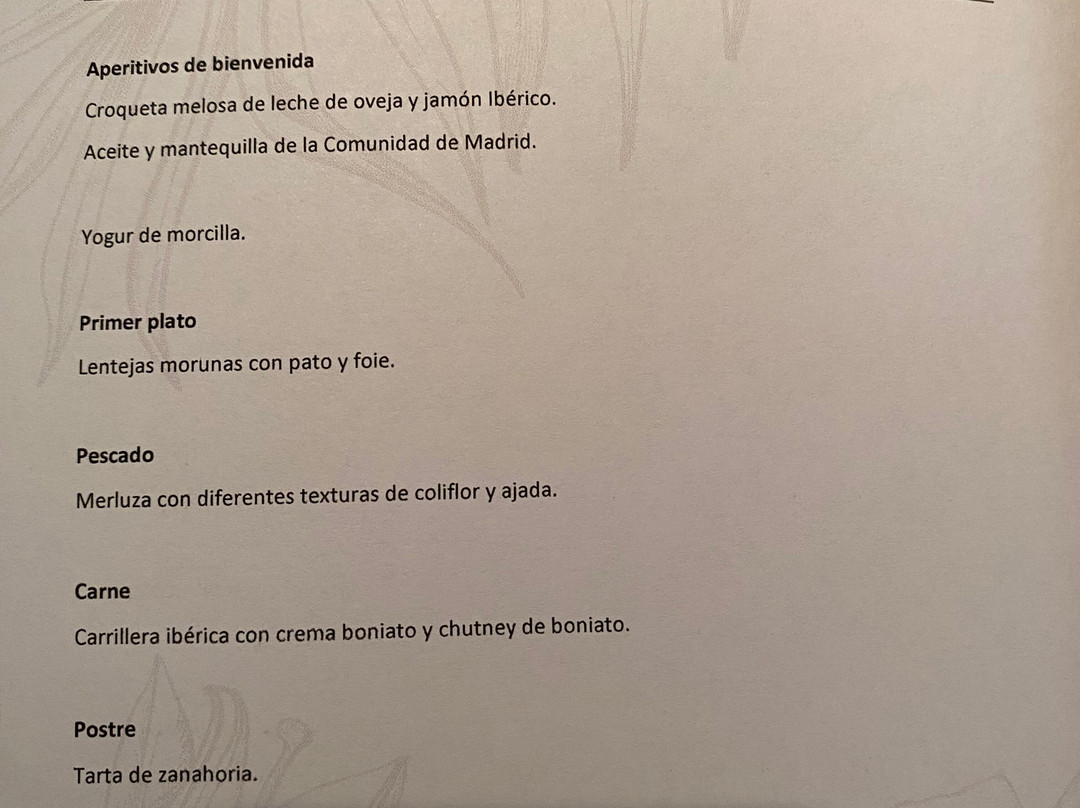 Aperitivos de bienvenida

Croqueta melosa de leche de oveja y jamón Ibérico.

Aceite y mantequilla de la Comunidad de Madrid.

Yogur de morcilla.

Primer plato

Lentejas morunas con pato y foie.

Pescado

Merluza con diferentes texturas de coliflor y ajada.

Carne

Carrillera ibérica con crema boniato y chutney de boniato.

Postre

Tarta de zanahoria.